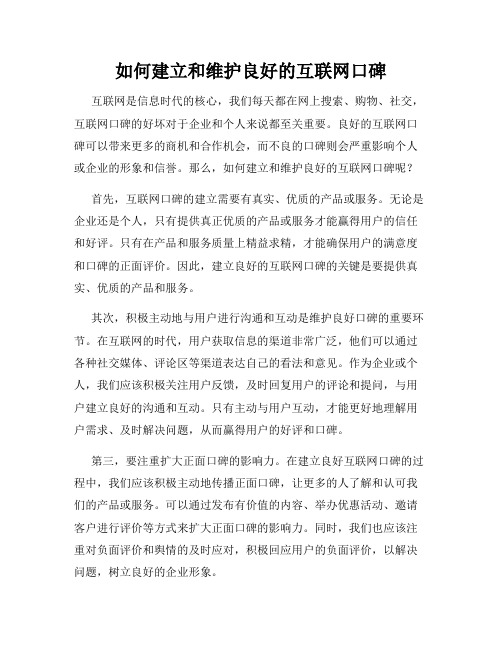 如何建立和维护良好的互联网口碑

互联网是信息时代的核心，我们每天都在网上搜索、购物、社交，互联网口碑的好坏对于企业和个人来说都至关重要。良好的互联网口碑可以带来更多的商机和合作机会，而不良的口碑则会严重影响个人或企业的形象和信誉。那么，如何建立和维护良好的互联网口碑呢？

首先，互联网口碑的建立需要有真实、优质的产品或服务。无论是企业还是个人，只有提供真正优质的产品或服务才能赢得用户的信任和好评。只有在产品和服务质量上精益求精，才能确保用户的满意度和口碑的正面评价。因此，建立良好的互联网口碑的关键是要提供真实、优质的产品和服务。

其次，积极主动地与用户进行沟通和互动是维护良好口碑的重要环节。在互联网的时代，用户获取信息的渠道非常广泛，他们可以通过各种社交媒体、评论区等渠道表达自己的看法和意见。作为企业或个人，我们应该积极关注用户反馈，及时回复用户的评论和提问，与用户建立良好的沟通和互动。只有主动与用户互动，才能更好地理解用户需求、及时解决问题，从而赢得用户的好评和口碑。

第三，要注重扩大正面口碑的影响力。在建立良好互联网口碑的过程中，我们应该积极主动地传播正面口碑，让更多的人了解和认可我们的产品或服务。可以通过发布有价值的内容、举办优惠活动、邀请客户进行评价等方式来扩大正面口碑的影响力。同时，我们也应该注重对负面评价和舆情的及时应对，积极回应用户的负面评价，以解决问题，树立良好的企业形象。